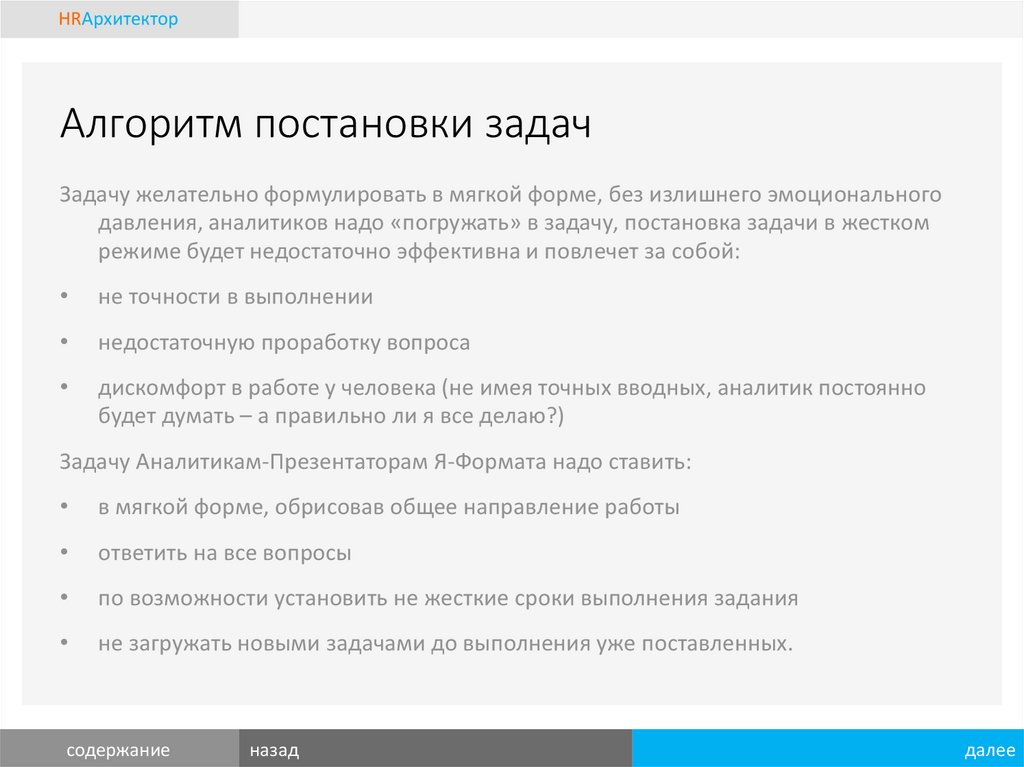 HRАрхитектор

Алгоритм постановки задач

Задачу желательно формулировать в мягкой форме, без излишнего эмоционального давления, аналитиков надо «погружать» в задачу, постановка задачи в жестком режиме будет недостаточно эффективна и повлечет за собой:

• не точности в выполнении

• недостаточную проработку вопроса

• дискомфорт в работе у человека (не имея точных вводных, аналитик постоянно будет думать – а правильно ли я все делаю?)

Задачу Аналитикам-Презентаторам Я-Формата надо ставить:

• в мягкой форме, обрисовав общее направление работы

• ответить на все вопросы

• по возможности установить не жесткие сроки выполнения задания

• не загружать новыми задачами до выполнения уже поставленных.

содержание

назад

далее